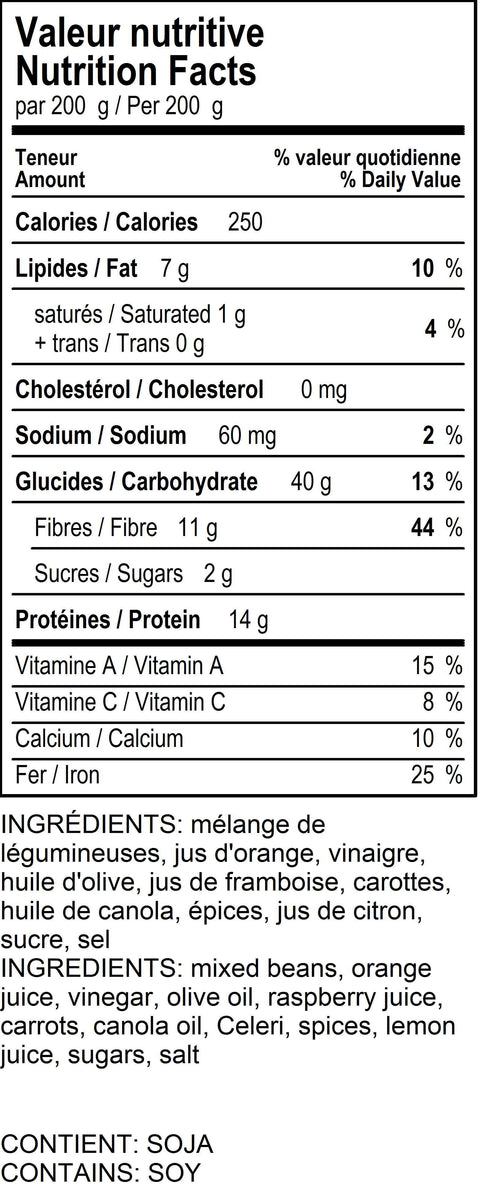 Valeur nutritive
Nutrition Facts
par 200 g / Per 200 g

Teneur
Amount

% valeur quotidienne
% Daily Value

Calories / Calories 250

Lipides / Fat 7 g 10 %

saturés / Saturated 1 g
+ trans / Trans 0 g 4 %

Cholestérol / Cholesterol 0 mg

Sodium / Sodium 60 mg 2 %

Glucides / Carbohydrate 40 g 13 %

Fibres / Fibre 11 g 44 %

Sucres / Sugars 2 g

Protéines / Protein 14 g

Vitamine A / Vitamin A 15 %

Vitamine C / Vitamin C 8 %

Calcium / Calcium 10 %

Fer / Iron 25 %

INGRÉDIENTS: mélange de légumineuses, jus d'orange, vinaigre, huile d'olive, jus de framboise, carottes, huile de canola, épices, jus de citron, sucre, sel
INGREDIENTS: mixed beans, orange juice, vinegar, olive oil, raspberry juice, carrots, canola oil, Celeri, spices, lemon juice, sugars, salt

CONTIENT: SOJA
CONTAINS: SOY